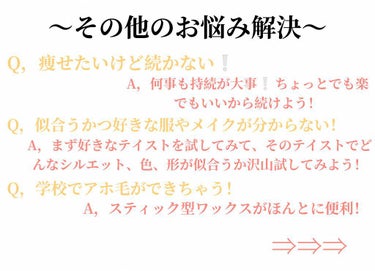 〜その他のお悩み解決〜

Q，痩せたいけど続かない❕

A，何事も持続が大事❕ちょっとでも楽でもいいから続けよう！

Q，似合うかつ好きな服やメイクが分からない！

A，まず好きなテイストを試してみて、そのテイストでどんなシルエット、色、形が似合うか沢山試してみよう！

Q，学校でアホ毛ができちゃう！

A，スティック型ワックスがほんとに便利！

⇒⇒⇒